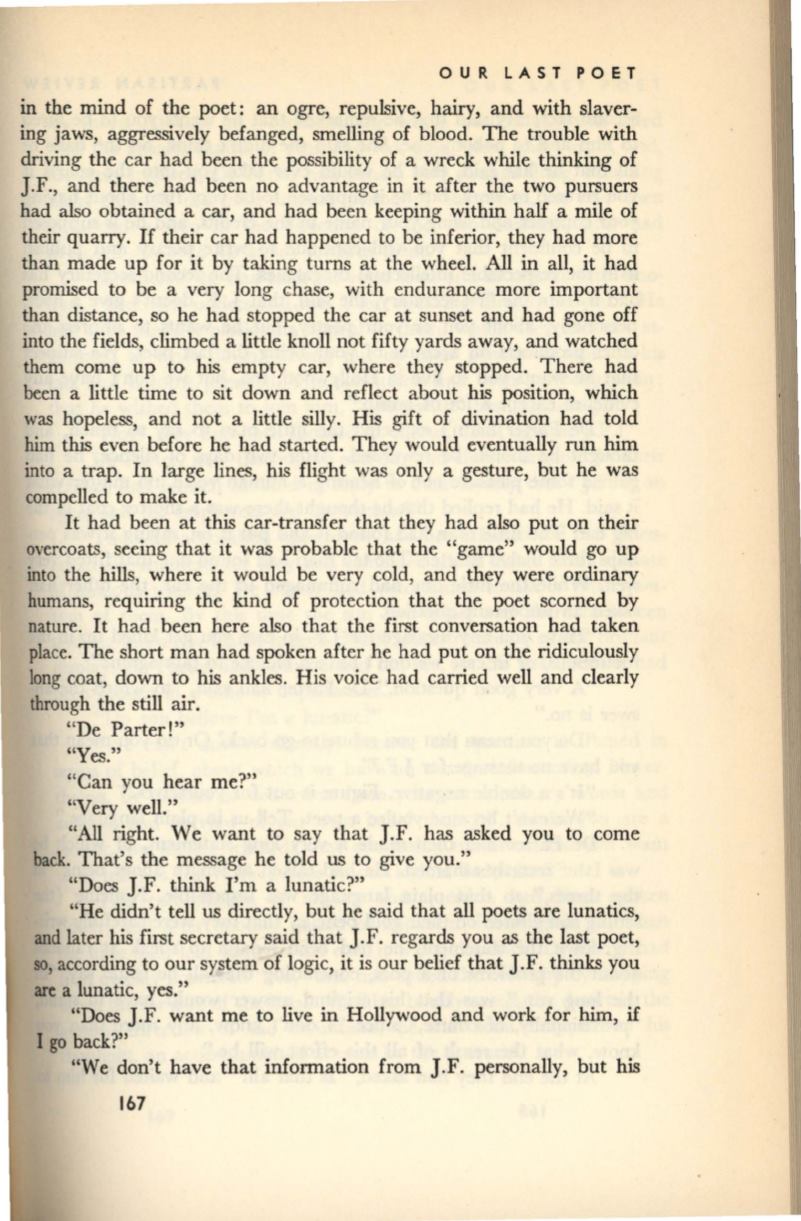 OUR LAST POET

in the mind of the poet: an ogre, repulsive, hairy, and with slavering jaws, aggressively befanged, smelling of blood. The trouble with driving the car had been the possibility of a wreck while thinking of J.F., and there had been no advantage in it after the two pursuers had also obtained a car, and had been keeping within half a mile of their quarry. If their car had happened to be inferior, they had more than made up for it by taking turns at the wheel. All in all, it had promised to be a very long chase, with endurance more important than distance, so he had stopped the car at sunset and had gone off into the fields, climbed a little knoll not fifty yards away, and watched them come up to his empty car, where they stopped. There had been a little time to sit down and reflect about his position, which was hopeless, and not a little silly. His gift of divination had told him this even before he had started. They would eventually run him into a trap. In large lines, his flight was only a gesture, but he was compelled to make it.

It had been at this car-transfer that they had also put on their overcoats, seeing that it was probable that the "game" would go up into the hills, where it would be very cold, and they were ordinary humans, requiring the kind of protection that the poet scorned by nature. It had been here also that the first conversation had taken place. The short man had spoken after he had put on the ridiculously long coat, down to his ankles. His voice had carried well and clearly through the still air.

"De Parter!"

"Yes."

"Can you hear me?"

"Very well."

"All right. We want to say that J.F. has asked you to come back. That's the message he told us to give you."

"Does J.F. think I'm a lunatic?"

"He didn't tell us directly, but he said that all poets are lunatics, and later his first secretary said that J.F. regards you as the last poet, so, according to our system of logic, it is our belief that J.F. thinks you are a lunatic, yes."

"Does J.F. want me to live in Hollywood and work for him, if I go back?"

"We don't have that information from J.F. personally, but his

167